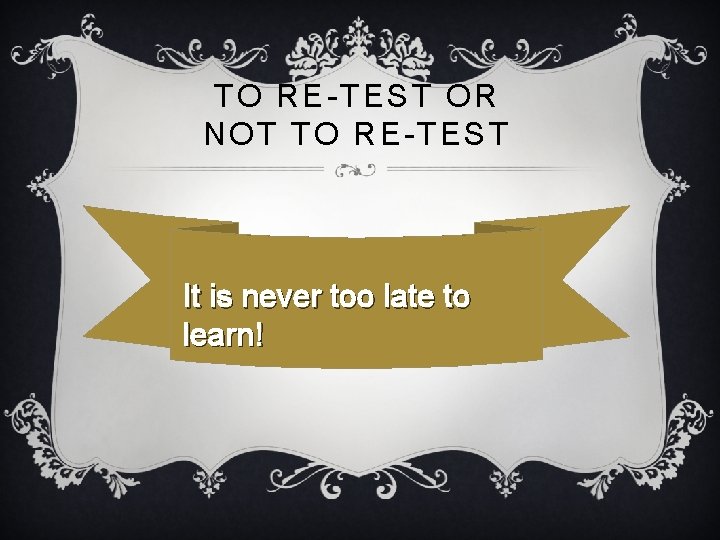 TO RE-TEST OR NOT TO RE-TEST

It is never too late to learn!